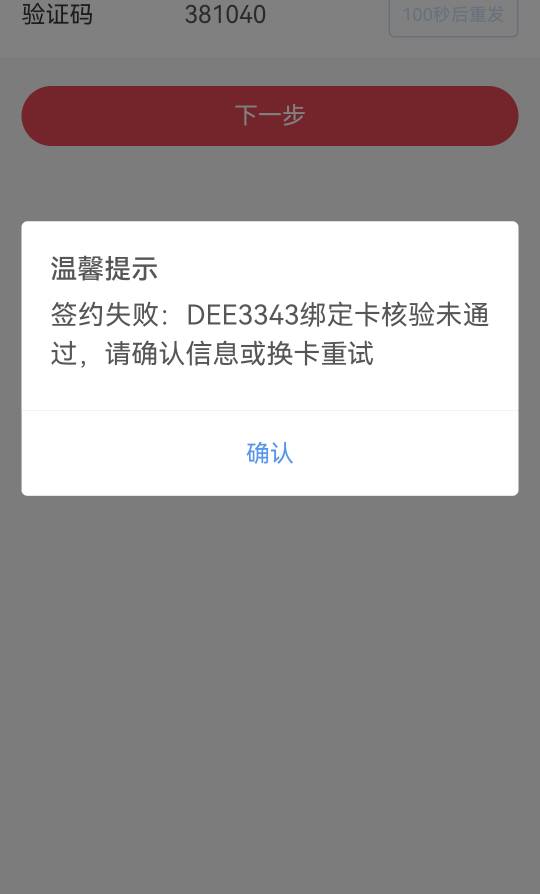 验证码 381040 100秒后重发

下一步

温馨提示

签约失败：DEE3343绑定卡核验未通过，请确认信息或换卡重试

确认